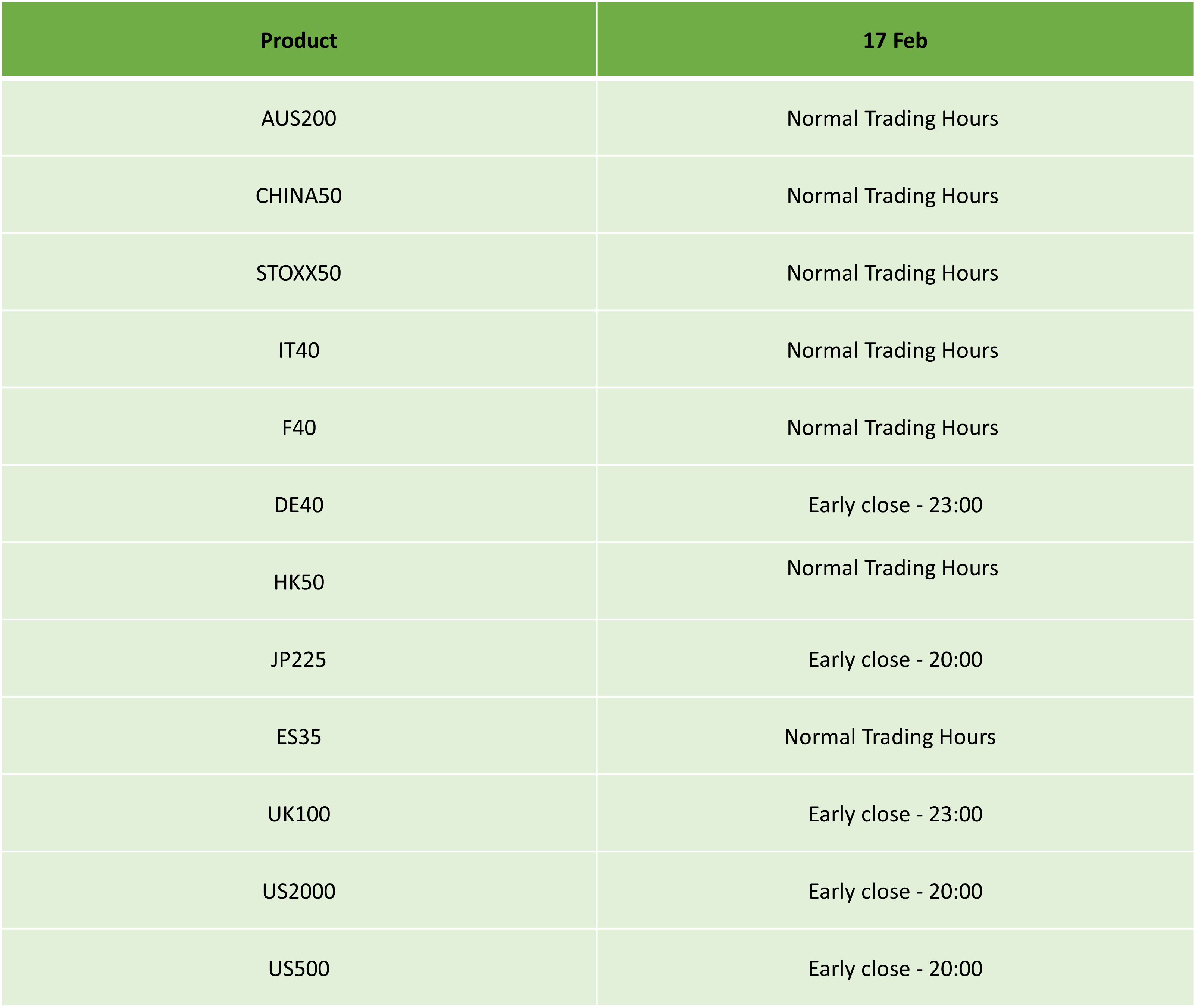 | Product | 17 Feb |
|---|---|
| AUS200 | Normal Trading Hours |
| CHINA50 | Normal Trading Hours |
| STOXX50 | Normal Trading Hours |
| IT40 | Normal Trading Hours |
| F40 | Normal Trading Hours |
| DE40 | Early close - 23:00 |
| HK50 | Normal Trading Hours |
| JP225 | Early close - 20:00 |
| ES35 | Normal Trading Hours |
| UK100 | Early close - 23:00 |
| US2000 | Early close - 20:00 |
| US500 | Early close - 20:00 |